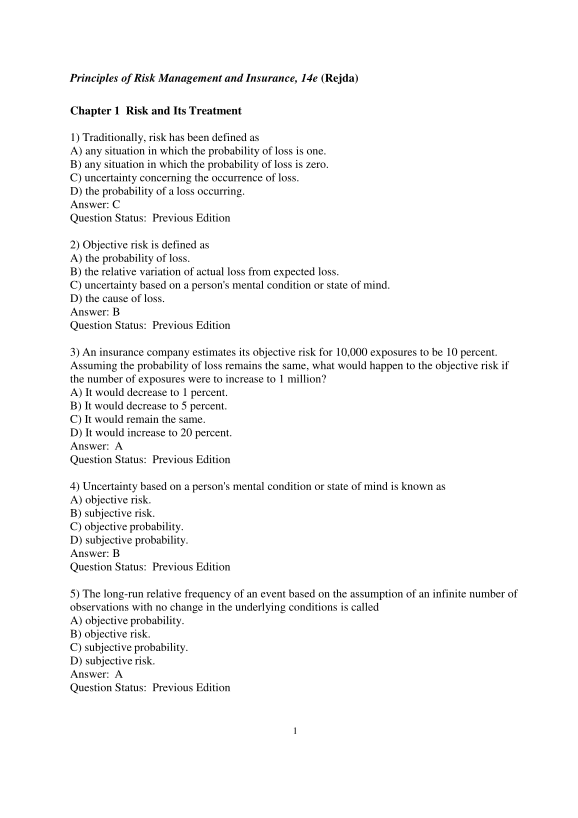 Principles of Risk Management and Insurance, 14e (Rejda)

Chapter 1 Risk and Its Treatment

1) Traditionally, risk has been defined as
A) any situation in which the probability of loss is one.
B) any situation in which the probability of loss is zero.
C) uncertainty concerning the occurrence of loss.
D) the probability of a loss occurring.
Answer: C
Question Status: Previous Edition

2) Objective risk is defined as
A) the probability of loss.
B) the relative variation of actual loss from expected loss.
C) uncertainty based on a person's mental condition or state of mind.
D) the cause of loss.
Answer: B
Question Status: Previous Edition

3) An insurance company estimates its objective risk for 10,000 exposures to be 10 percent. Assuming the probability of loss remains the same, what would happen to the objective risk if the number of exposures were to increase to 1 million?
A) It would decrease to 1 percent.
B) It would decrease to 5 percent.
C) It would remain the same.
D) It would increase to 20 percent.
Answer: A
Question Status: Previous Edition

4) Uncertainty based on a person's mental condition or state of mind is known as
A) objective risk.
B) subjective risk.
C) objective probability.
D) subjective probability.
Answer: B
Question Status: Previous Edition

5) The long-run relative frequency of an event based on the assumption of an infinite number of observations with no change in the underlying conditions is called
A) objective probability.
B) objective risk.
C) subjective probability.
D) subjective risk.
Answer: A
Question Status: Previous Edition

1